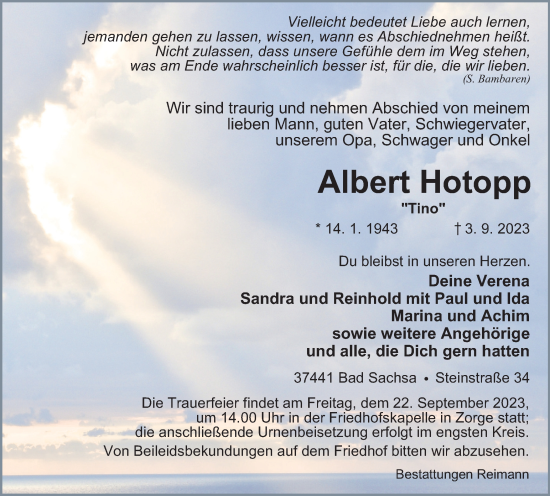 Vielleicht bedeutet Liebe auch lernen, jemanden gehen zu lassen, wissen, wann es Abschiednehmen heißt. Nicht zulassen, dass unsere Gefühle dem im Weg stehen, was am Ende wahrscheinlich besser ist, für die, die wir lieben.
(S. Bambaren)

Wir sind traurig und nehmen Abschied von meinem lieben Mann, guten Vater, Schwiegervater, unserem Opa, Schwager und Onkel

Albert Hotopp
"Tino"

* 14. 1. 1943 † 3. 9. 2023

Du bleibst in unseren Herzen.

Deine Verena
Sandra und Reinhold mit Paul und Ida
Marina und Achim
sowie weitere Angehörige
und alle, die Dich gern hatten

37441 Bad Sachsa • Steinstraße 34

Die Trauerfeier findet am Freitag, dem 22. September 2023, um 14.00 Uhr in der Friedhofskapelle in Zorge statt; die anschließende Urnenbeisetzung erfolgt im engsten Kreis.

Von Beileidsbekundungen auf dem Friedhof bitten wir abzusehen.

Bestattungen Reimann